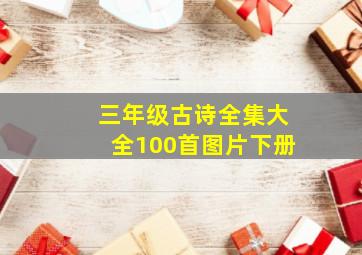 三年级古诗全集大全100首图片下册